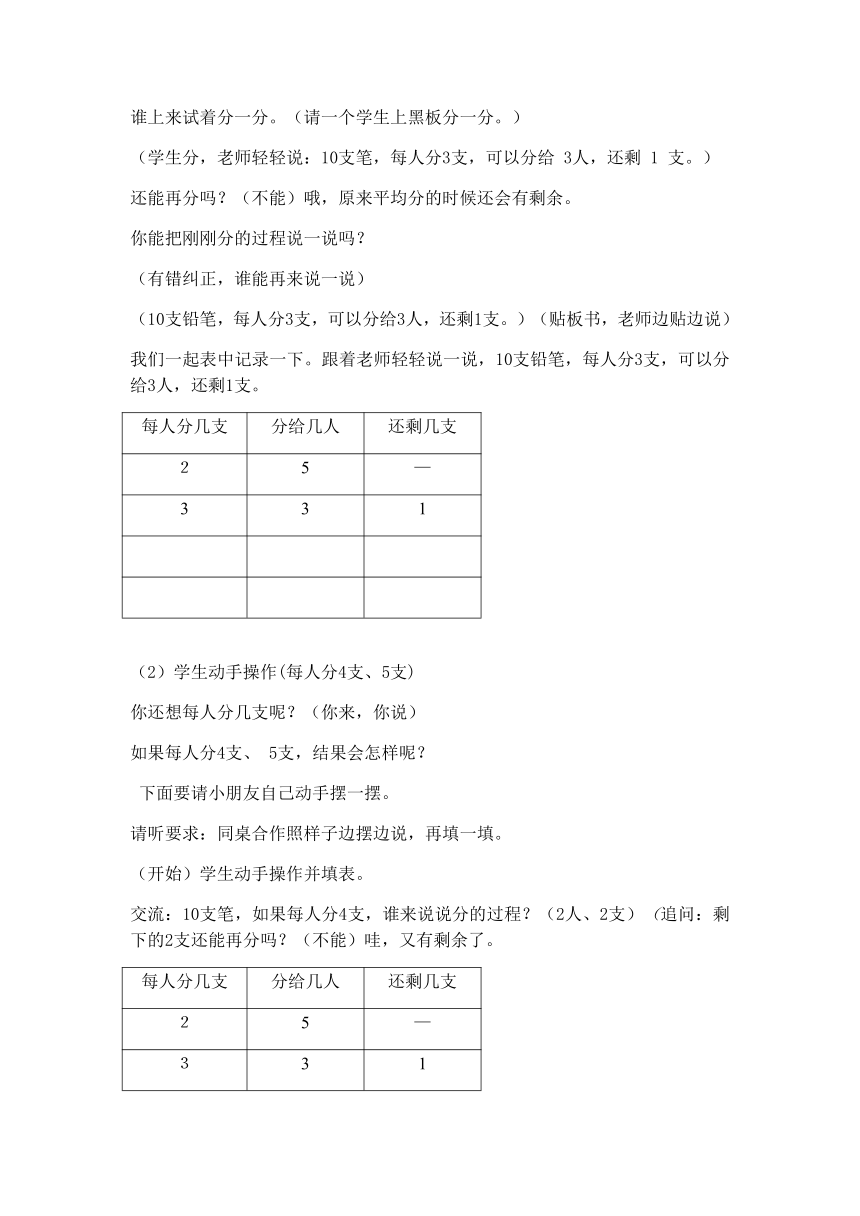 谁上来试着分一分。（请一个学生上黑板分一分。）

（学生分，老师轻轻说：10支笔，每人分3支，可以分给 3人，还剩 1 支。）

还能再分吗？（不能）哦，原来平均分的时候还会有剩余。

你能把刚刚分的过程说一说吗？

（有错纠正，谁能再来说一说）

（10支铅笔，每人分3支，可以分给3人，还剩1支。）（贴板书，老师边贴边说）

我们一起表中记录一下。跟着老师轻轻说一说，10支铅笔，每人分3支，可以分给3人，还剩1支。

| 每人分几支 | 分给几人 | 还剩几支 |
|---|---|---|
| 2 | 5 | — |
| 3 | 3 | 1 |
| | | |
| | | |

（2）学生动手操作(每人分4支、5支)

你还想每人分几支呢？（你来，你说）

如果每人分4支、 5支，结果会怎样呢？

下面要请小朋友自己动手摆一摆。

请听要求：同桌合作照样子边摆边说，再填一填。

（开始）学生动手操作并填表。

交流：10支笔，如果每人分4支，谁来说说分的过程？（2人、2支）（追问：剩下的2支还能再分吗？（不能）哇，又有剩余了。

| 每人分几支 | 分给几人 | 还剩几支 |
|---|---|---|
| 2 | 5 | — |
| 3 | 3 | 1 |